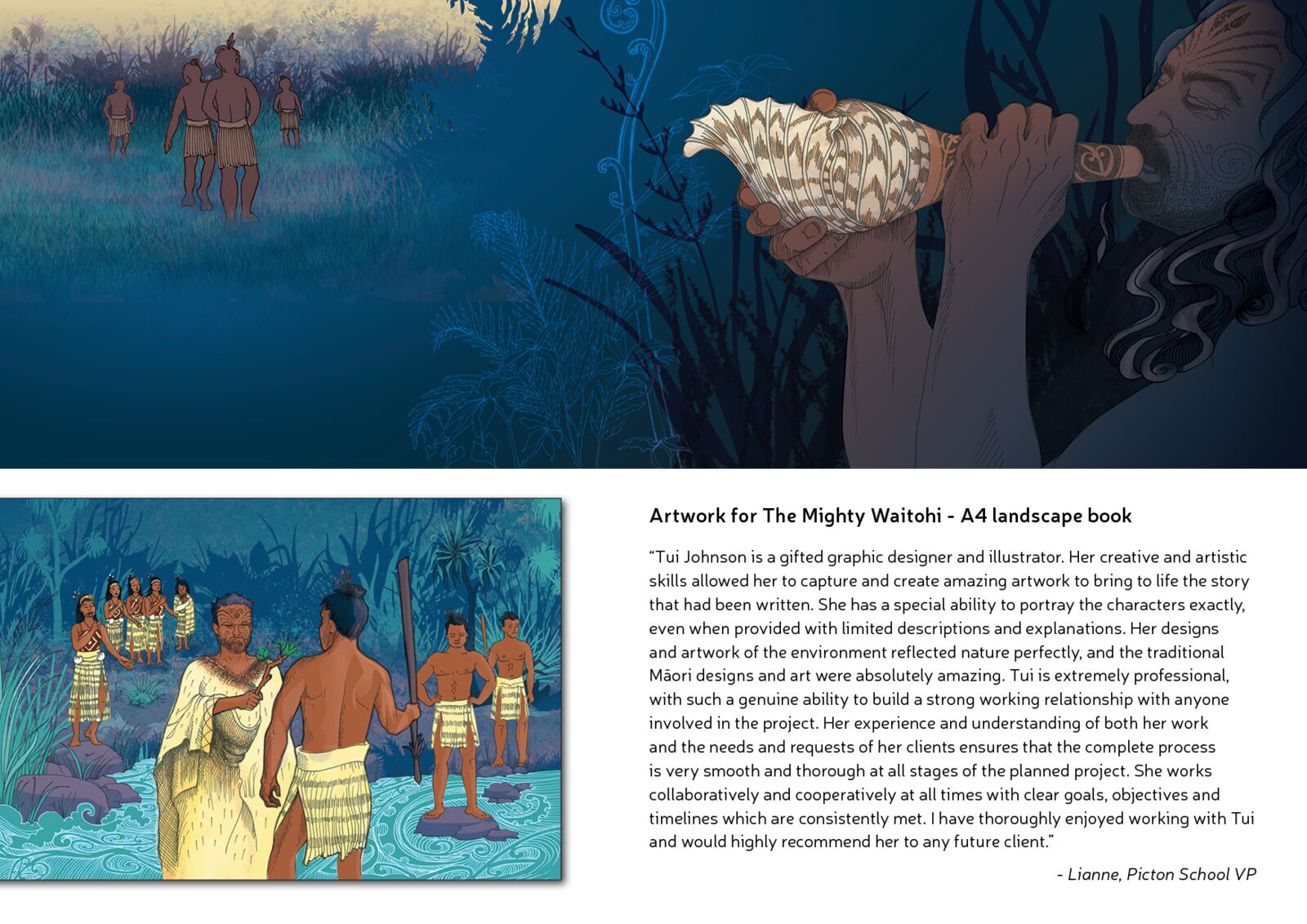 Artwork for The Mighty Waitohi - A4 landscape book

"Tui Johnson is a gifted graphic designer and illustrator. Her creative and artistic skills allowed her to capture and create amazing artwork to bring to life the story that had been written. She has a special ability to portray the characters exactly, even when provided with limited descriptions and explanations. Her designs and artwork of the environment reflected nature perfectly, and the traditional Māori designs and art were absolutely amazing. Tui is extremely professional, with such a genuine ability to build a strong working relationship with anyone involved in the project. Her experience and understanding of both her work and the needs and requests of her clients ensures that the complete process is very smooth and thorough at all stages of the planned project. She works collaboratively and cooperatively at all times with clear goals, objectives and timelines which are consistently met. I have thoroughly enjoyed working with Tui and would highly recommend her to any future client."

- Lianne, Picton School VP